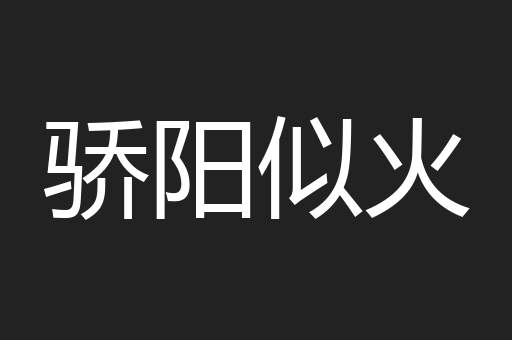 骄阳似火